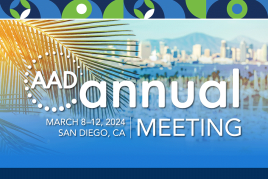 AAD annual

MARCH 8–12, 2024
SAN DIEGO, CA

MEETING